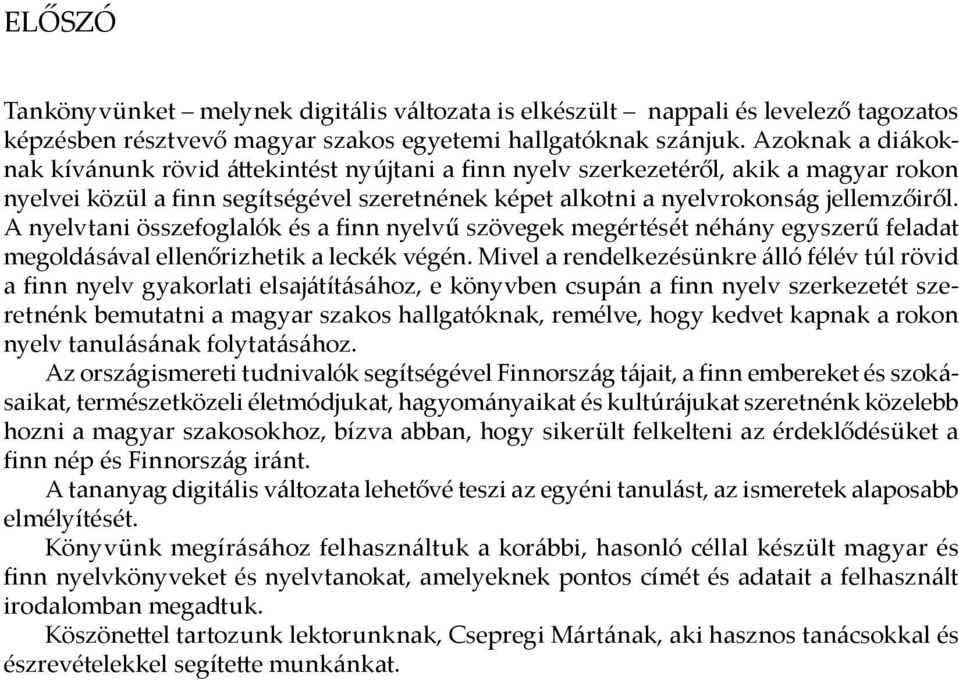 ELŐSZÓ

Tankönyvünket – melynek digitális változata is elkészült – nappali és levelező tagozatos képzésben résztvevő magyar szakos egyetemi hallgatóknak szánjuk. Azoknak a diákoknak kívánunk rövid áttekintést nyújtani a finn nyelv szerkezetéről, akik a magyar rokon nyelvei közül a finn segítségével szeretnének képet alkotni a nyelvrokonság jellemzőiről. A nyelvtani összefoglalók és a finn nyelvű szövegek megértését néhány egyszerű feladat megoldásával ellenőrizhetik a leckék végén. Mivel a rendelkezésünkre álló félév túl rövid a finn nyelv gyakorlati elsajátításához, e könyvben csupán a finn nyelv szerkezetét szeretnénk bemutatni a magyar szakos hallgatóknak, remélve, hogy kedvet kapnak a rokon nyelv tanulásának folytatásához.

Az országismereti tudnivalók segítségével Finnország tájait, a finn embereket és szokásaikat, természetközeli életmódjukat, hagyományaikat és kultúrájukat szeretnénk közelebb hozni a magyar szakosokhoz, bízva abban, hogy sikerült felkelteni az érdeklődésüket a finn nép és Finnország iránt.

A tananyag digitális változata lehetővé teszi az egyéni tanulást, az ismeretek alaposabb elmélyítését.

Könyvünk megírásához felhasználtuk a korábbi, hasonló céllal készült magyar és finn nyelvkönyveket és nyelvtanokat, amelyeknek pontos címét és adatait a felhasznált irodalomban megadtuk.

Köszönettel tartozunk lektorunknak, Csepregi Mártának, aki hasznos tanácsokkal és észrevételekkel segítette munkánkat.